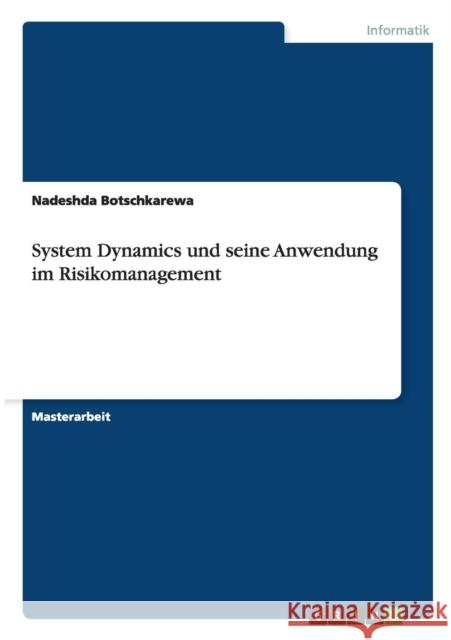 Informatik

Nadeshda Botschkarewa

System Dynamics und seine Anwendung im Risikomanagement

Masterarbeit